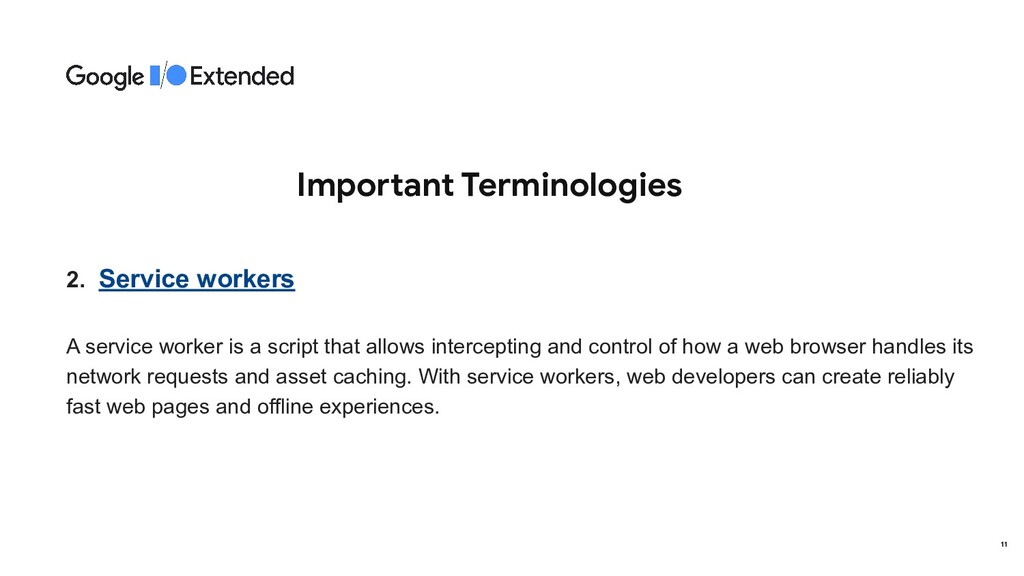 Google I/O Extended

Important Terminologies

2. Service workers

A service worker is a script that allows intercepting and control of how a web browser handles its network requests and asset caching. With service workers, web developers can create reliably fast web pages and offline experiences.

11